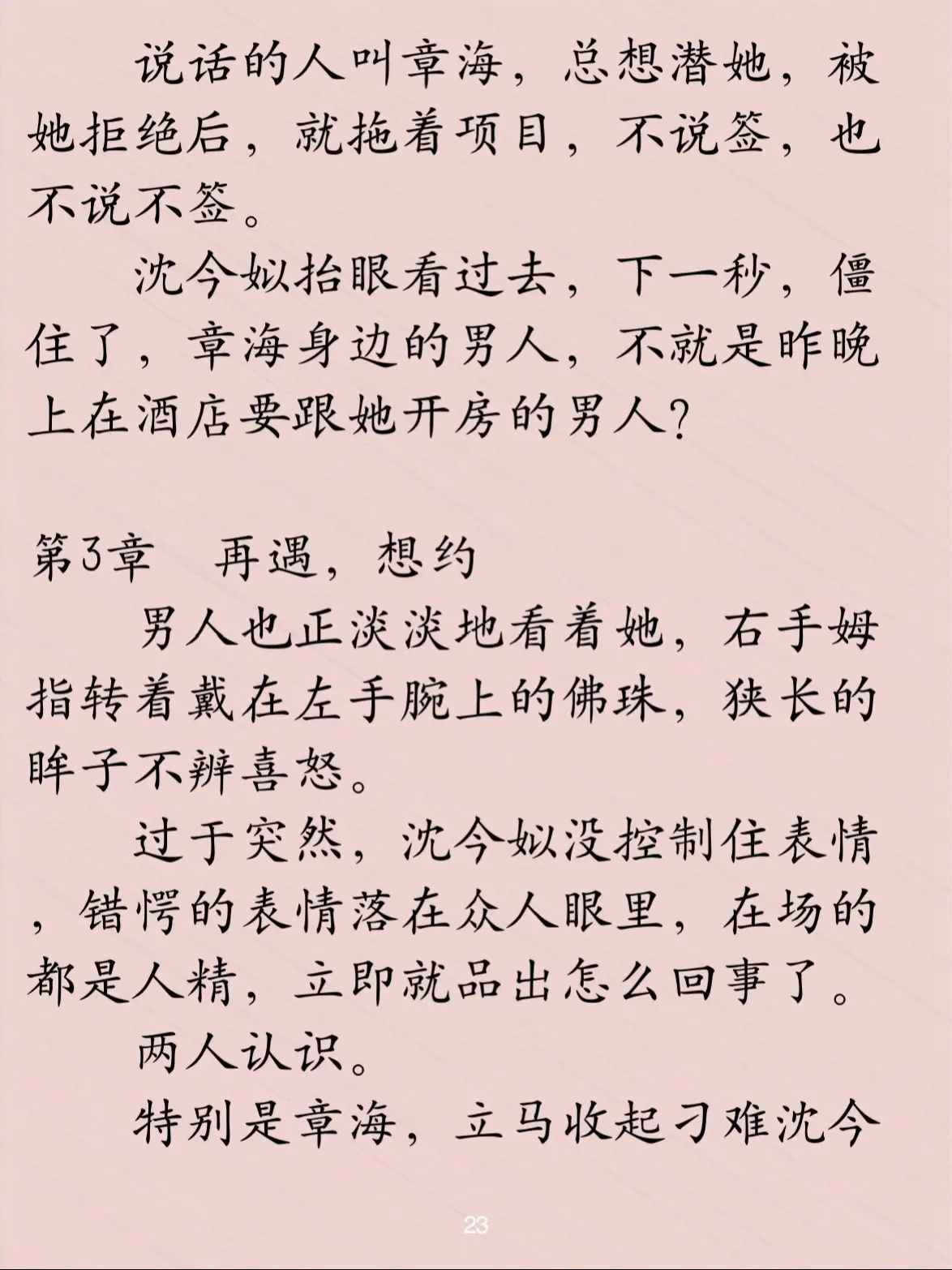 说话的人叫章海，总想潜她，被她拒绝后，就拖着项目，不说签，也不说不签。

沈今姒抬眼看过去，下一秒，僵住了，章海身边的男人，不就是昨晚上在酒店要跟她开房的男人？

第3章　再遇，想约

男人也正淡淡地看着她，右手姆指转着戴在左手腕上的佛珠，狭长的眸子不辨喜怒。

过于突然，沈今姒没控制住表情，错愕的表情落在众人眼里，在场的都是人精，立即就品出怎么回事了。

两人认识。

特别是章海，立马收起刁难沈今

23